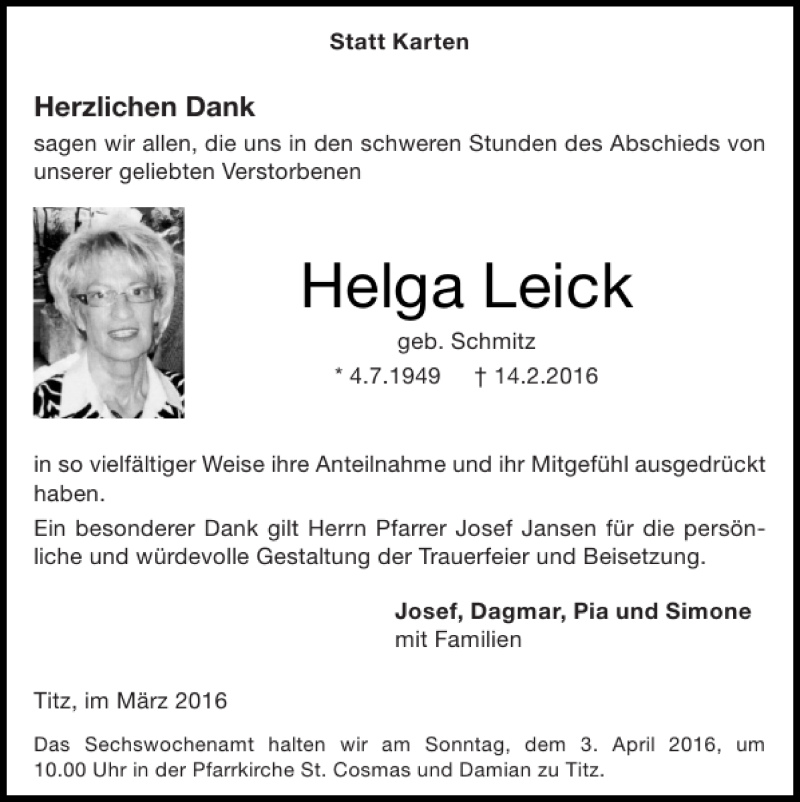 Statt Karten

Herzlichen Dank
sagen wir allen, die uns in den schweren Stunden des Abschieds von unserer geliebten Verstorbenen

Helga Leick
geb. Schmitz
* 4.7.1949 † 14.2.2016

in so vielfältiger Weise ihre Anteilnahme und ihr Mitgefühl ausgedrückt haben.
Ein besonderer Dank gilt Herrn Pfarrer Josef Jansen für die persönliche und würdevolle Gestaltung der Trauerfeier und Beisetzung.

Josef, Dagmar, Pia und Simone
mit Familien

Titz, im März 2016

Das Sechswochenamt halten wir am Sonntag, dem 3. April 2016, um 10.00 Uhr in der Pfarrkirche St. Cosmas und Damian zu Titz.